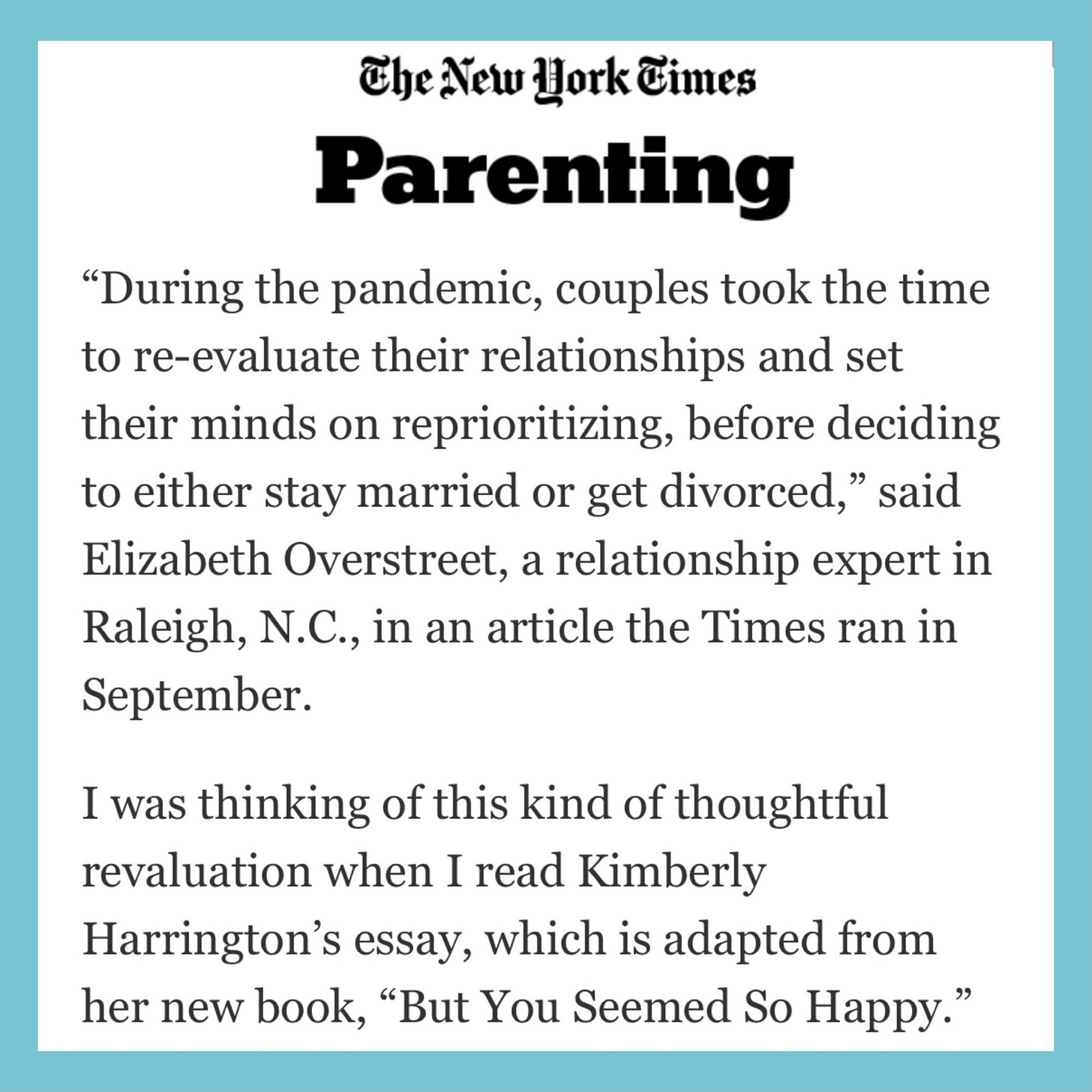 The New York Times
Parenting

“During the pandemic, couples took the time to re-evaluate their relationships and set their minds on reprioritizing, before deciding to either stay married or get divorced,” said Elizabeth Overstreet, a relationship expert in Raleigh, N.C., in an article the Times ran in September.

I was thinking of this kind of thoughtful revaluation when I read Kimberly Harrington’s essay, which is adapted from her new book, “But You Seemed So Happy.”